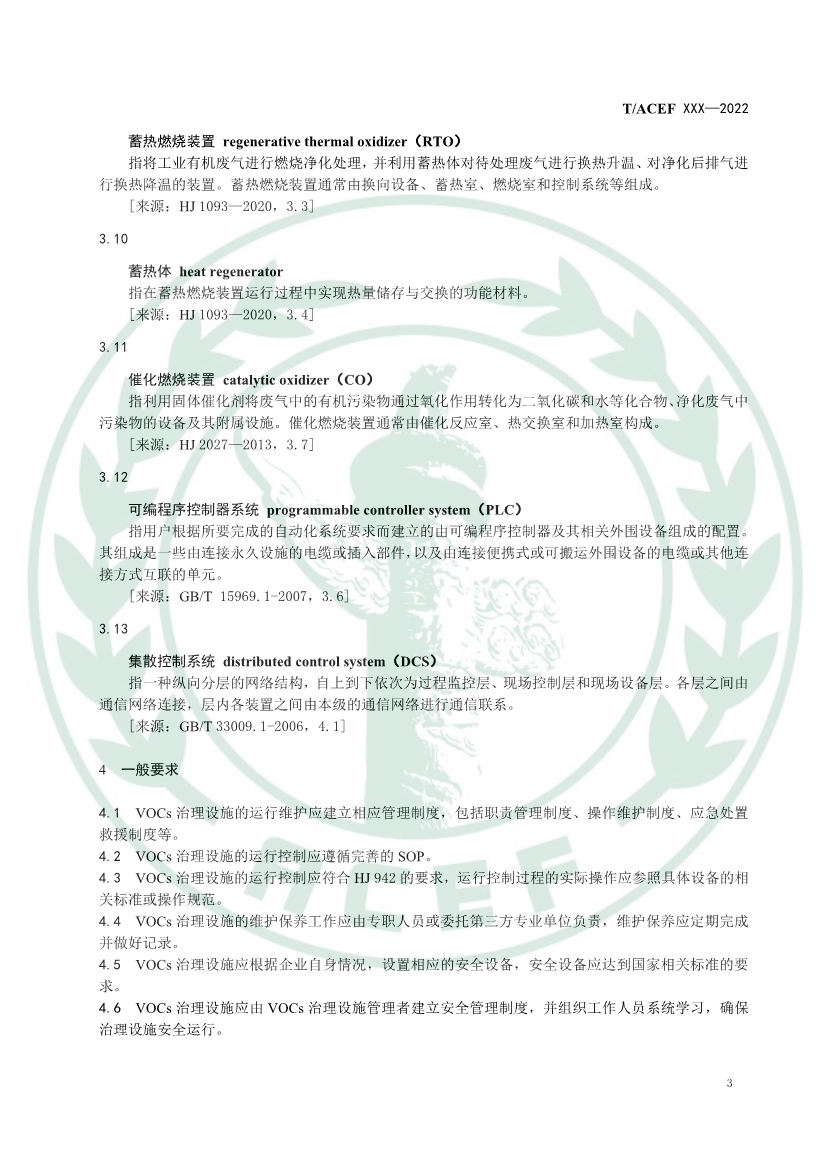 T/ACEF XXX—2022

蓄热燃烧装置 regenerative thermal oxidizer（RTO）

指将工业有机废气进行燃烧净化处理，并利用蓄热体对待处理废气进行换热升温、对净化后排气进行换热降温的装置。蓄热燃烧装置通常由换向设备、蓄热室、燃烧室和控制系统等组成。

［来源：HJ 1093—2020，3.3］

3.10

蓄热体 heat regenerator

指在蓄热燃烧装置运行过程中实现热量储存与交换的功能材料。

［来源：HJ 1093—2020，3.4］

3.11

催化燃烧装置 catalytic oxidizer（CO）

指利用固体催化剂将废气中的有机污染物通过氧化作用转化为二氧化碳和水等化合物、净化废气中污染物的设备及其附属设施。催化燃烧装置通常由催化反应室、热交换室和加热室构成。

［来源：HJ 2027—2013，3.7］

3.12

可编程序控制器系统 programmable controller system（PLC）

指用户根据所要完成的自动化系统要求而建立的由可编程序控制器及其相关外围设备组成的配置。其组成是一些由连接永久设施的电缆或插入部件，以及由连接便携式或可搬运外围设备的电缆或其他连接方式互联的单元。

［来源：GB/T 15969.1-2007，3.6］

3.13

集散控制系统 distributed control system（DCS）

指一种纵向分层的网络结构，自上到下依次为过程监控层、现场控制层和现场设备层。各层之间由通信网络连接，层内各装置之间由本级的通信网络进行通信联系。

［来源：GB/T 33009.1-2006，4.1］

4 一般要求

4.1 VOCs 治理设施的运行维护应建立相应管理制度，包括职责管理制度、操作维护制度、应急处置救援制度等。

4.2 VOCs 治理设施的运行控制应遵循完善的 SOP。

4.3 VOCs 治理设施的运行控制应符合 HJ 942 的要求，运行控制过程的实际操作应参照具体设备的相关标准或操作规范。

4.4 VOCs 治理设施的维护保养工作应由专职人员或委托第三方专业单位负责，维护保养应定期完成并做好记录。

4.5 VOCs 治理设施应根据企业自身情况，设置相应的安全设备，安全设备应达到国家相关标准的要求。

4.6 VOCs 治理设施应由 VOCs 治理设施管理者建立安全管理制度，并组织工作人员系统学习，确保治理设施安全运行。

3